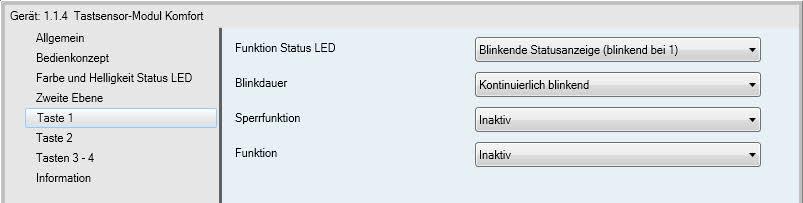 Gerät: 1.1.4 Tastsensor-Modul Komfort

Allgemein
Bedienkonzept
Farbe und Helligkeit Status LED
Zweite Ebene
Taste 1
Taste 2
Tasten 3 - 4
Information

Funktion Status LED
Blinkende Statusanzeige (blinkend bei 1)

Blinkdauer
Kontinuierlich blinkend

Sperrfunktion
Inaktiv

Funktion
Inaktiv